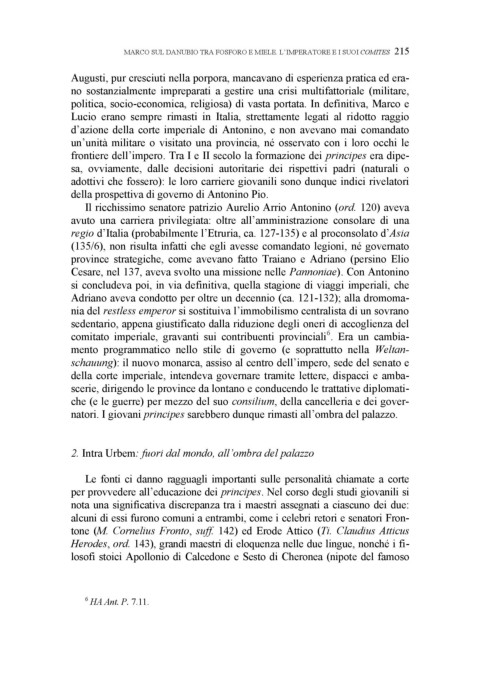 MARCO SUL DANUBIO TRA FOSFORO E MIELE. L'IMPERATORE E I SUOI COMITES 215

Augusti, pur cresciuti nella porpora, mancavano di esperienza pratica ed erano sostanzialmente impreparati a gestire una crisi multifattoriale (militare, politica, socio-economica, religiosa) di vasta portata. In definitiva, Marco e Lucio erano sempre rimasti in Italia, strettamente legati al ridotto raggio d'azione della corte imperiale di Antonino, e non avevano mai comandato un'unità militare o visitato una provincia, né osservato con i loro occhi le frontiere dell'impero. Tra I e II secolo la formazione dei principes era dipesa, ovviamente, dalle decisioni autoritarie dei rispettivi padri (naturali o adottivi che fossero): le loro carriere giovanili sono dunque indici rivelatori della prospettiva di governo di Antonino Pio.

Il ricchissimo senatore patrizio Aurelio Arrio Antonino (ord. 120) aveva avuto una carriera privilegiata: oltre all'amministrazione consolare di una regio d'Italia (probabilmente l'Etruria, ca. 127-135) e al proconsolato d'Asia (135/6), non risulta infatti che egli avesse comandato legioni, né governato province strategiche, come avevano fatto Traiano e Adriano (persino Elio Cesare, nel 137, aveva svolto una missione nelle Pannoniae). Con Antonino si concludeva poi, in via definitiva, quella stagione di viaggi imperiali, che Adriano aveva condotto per oltre un decennio (ca. 121-132); alla dromomania del restless emperor si sostituiva l'immobilismo centralista di un sovrano sedentario, appena giustificato dalla riduzione degli oneri di accoglienza del comitato imperiale, gravanti sui contribuenti provinciali$^6$. Era un cambiamento programmatico nello stile di governo (e soprattutto nella Weltanschauung): il nuovo monarca, assiso al centro dell'impero, sede del senato e della corte imperiale, intendeva governare tramite lettere, dispacci e ambascerie, dirigendo le province da lontano e conducendo le trattative diplomatiche (e le guerre) per mezzo del suo consilium, della cancelleria e dei governatori. I giovani principes sarebbero dunque rimasti all'ombra del palazzo.

2. Intra Urbem: fuori dal mondo, all'ombra del palazzo

Le fonti ci danno ragguagli importanti sulle personalità chiamate a corte per provvedere all'educazione dei principes. Nel corso degli studi giovanili si nota una significativa discrepanza tra i maestri assegnati a ciascuno dei due: alcuni di essi furono comuni a entrambi, come i celebri retori e senatori Frontone (M. Cornelius Fronto, suff. 142) ed Erode Attico (Ti. Claudius Atticus Herodes, ord. 143), grandi maestri di eloquenza nelle due lingue, nonché i filosofi stoici Apollonio di Calcedone e Sesto di Cheronea (nipote del famoso

$^6$ HA Ant. P. 7.11.